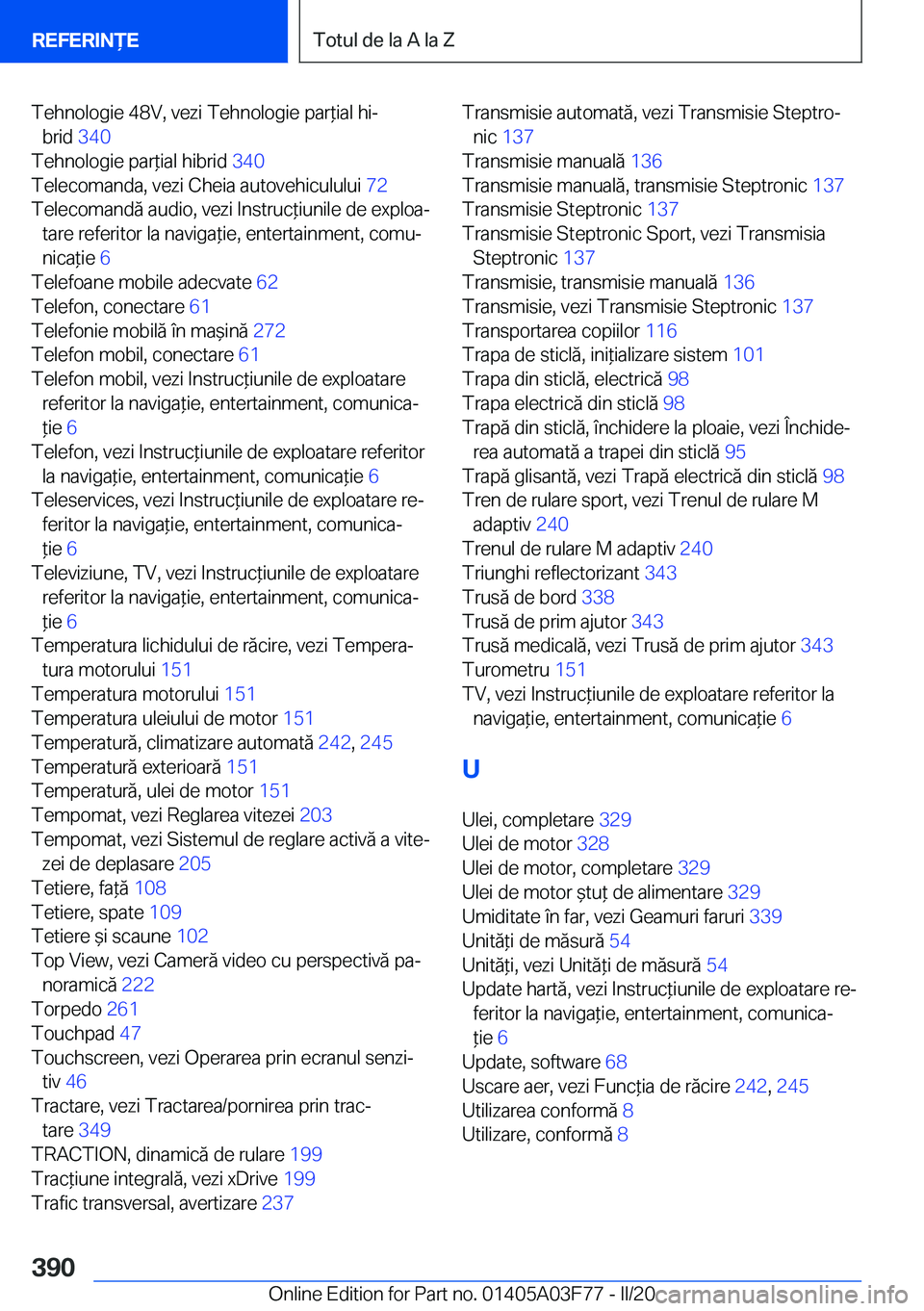 REFERINȚE

Totul de la A la Z

Tehnologie 48V, vezi Tehnologie parțial hibrid 340
Tehnologie parțial hibrid 340
Telecomanda, vezi Cheia autovehiculului 72
Telecomandă audio, vezi Instrucțiunile de exploatare referitor la navigație, entertainment, comunicație 6
Telefoane mobile adecvate 62
Telefon, conectare 61
Telefonie mobilă în mașină 272
Telefon mobil, conectare 61
Telefon mobil, vezi Instrucțiunile de exploatare referitor la navigație, entertainment, comunicație 6
Telefon, vezi Instrucțiunile de exploatare referitor la navigație, entertainment, comunicație 6
Teleservices, vezi Instrucțiunile de exploatare referitor la navigație, entertainment, comunicație 6
Televiziune, TV, vezi Instrucțiunile de exploatare referitor la navigație, entertainment, comunicație 6
Temperatura lichidului de răcire, vezi Temperatura motorului 151
Temperatura motorului 151
Temperatura uleiului de motor 151
Temperatură, climatizare automată 242, 245
Temperatură exterioară 151
Temperatură, ulei de motor 151
Tempomat, vezi Reglarea vitezei 203
Tempomat, vezi Sistemul de reglare activă a vitezei de deplasare 205
Tetiere, față 108
Tetiere, spate 109
Tetiere și scaune 102
Top View, vezi Cameră video cu perspectivă panoramică 222
Torpedo 261
Touchpad 47
Touchscreen, vezi Operarea prin ecranul senzitiv 46
Tractare, vezi Tractarea/pornirea prin tractare 349
TRACTION, dinamică de rulare 199
Tracțiune integrală, vezi xDrive 199
Trafic transversal, avertizare 237

Transmisie automată, vezi Transmisie Steptronic 137
Transmisie manuală 136
Transmisie manuală, transmisie Steptronic 137
Transmisie Steptronic 137
Transmisie Steptronic Sport, vezi Transmisia Steptronic 137
Transmisie, transmisie manuală 136
Transmisie, vezi Transmisie Steptronic 137
Transportarea copiilor 116
Trapa de sticlă, inițializare sistem 101
Trapa din sticlă, electrică 98
Trapa electrică din sticlă 98
Trapă din sticlă, închidere la ploaie, vezi Închiderea automată a trapei din sticlă 95
Trapă glisantă, vezi Trapă electrică din sticlă 98
Tren de rulare sport, vezi Trenul de rulare M adaptiv 240
Trenul de rulare M adaptiv 240
Triunghi reflectorizant 343
Trusă de bord 338
Trusă de prim ajutor 343
Trusă medicală, vezi Trusă de prim ajutor 343
Turometru 151
TV, vezi Instrucțiunile de exploatare referitor la navigație, entertainment, comunicație 6

U

Ulei, completare 329
Ulei de motor 328
Ulei de motor, completare 329
Ulei de motor ștuț de alimentare 329
Umiditate în far, vezi Geamuri faruri 339
Unități de măsură 54
Unități, vezi Unități de măsură 54
Update hartă, vezi Instrucțiunile de exploatare referitor la navigație, entertainment, comunicație 6
Update, software 68
Uscare aer, vezi Funcția de răcire 242, 245
Utilizarea conformă 8
Utilizare, conformă 8

390

Online Edition for Part no. 01405A03F77 - II/20
carmanualsonline.info